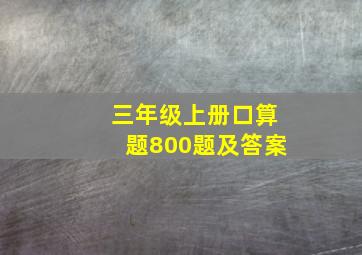 三年级上册口算题800题及答案